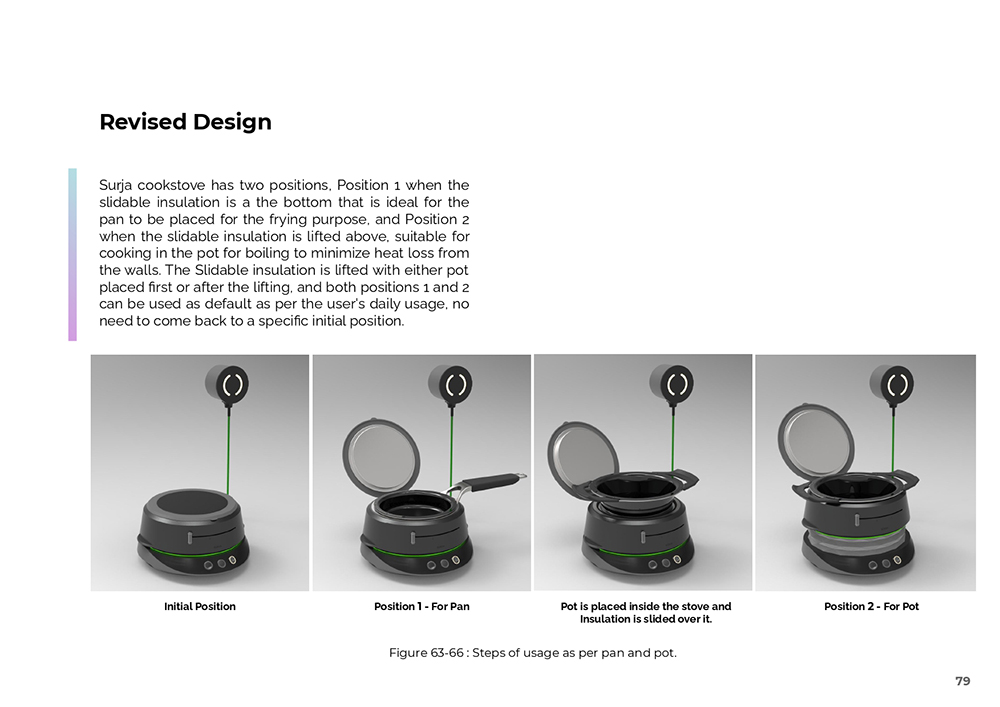 Revised Design

Surja cookstove has two positions, Position 1 when the slidable insulation is a the bottom that is ideal for the pan to be placed for the frying purpose, and Position 2 when the slidable insulation is lifted above, suitable for cooking in the pot for boiling to minimize heat loss from the walls. The Slidable insulation is lifted with either pot placed first or after the lifting, and both positions 1 and 2 can be used as default as per the user's daily usage, no need to come back to a specific initial position.

Initial Position

Position 1 - For Pan

Pot is placed inside the stove and Insulation is slided over it.

Position 2 - For Pot

Figure 63-66 : Steps of usage as per pan and pot.

79